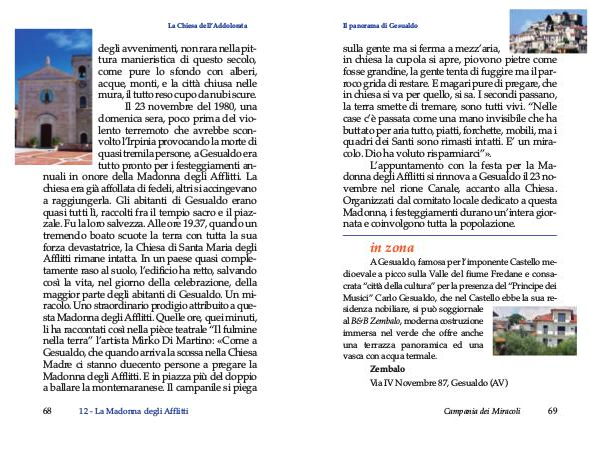 La Chiesa dell'Addolorata

degli avvenimenti, non rara nella pittura manieristica di questo secolo, come pure lo sfondo con alberi, acque, monti, e la città chiusa nelle mura, il tutto reso cupo da nubi scure.

Il 23 novembre del 1980, una domenica sera, poco prima del violento terremoto che avrebbe sconvolto l'Irpinia provocando la morte di quasi tremila persone, a Gesualdo era tutto pronto per i festeggiamenti annuali in onore della Madonna degli Afflitti. La chiesa era già affollata di fedeli, altri si accingevano a raggiungerla. Gli abitanti di Gesualdo erano quasi tutti lì, raccolti fra il tempio sacro e il piazzale. Fu la loro salvezza. Alle ore 19.37, quando un tremendo boato scuote la terra con tutta la sua forza devastatrice, la Chiesa di Santa Maria degli Afflitti rimane intatta. In un paese quasi completamente raso al suolo, l'edificio ha retto, salvando così la vita, nel giorno della celebrazione, della maggior parte degli abitanti di Gesualdo. Un miracolo. Uno straordinario prodigio attribuito a questa Madonna degli Afflitti. Quelle ore, quei minuti, li ha raccontati così nella pièce teatrale "Il fulmine nella terra" l'artista Mirko Di Martino: «Come a Gesualdo, che quando arriva la scossa nella Chiesa Madre ci stanno duecento persone a pregare la Madonna degli Afflitti. E in piazza più del doppio a ballare la montemaranese. Il campanile si piega

68 12 - La Madonna degli Afflitti

Il panorama di Gesualdo

sulla gente ma si ferma a mezz'aria, in chiesa la cupola si apre, piovono pietre come fosse grandine, la gente tenta di fuggire ma il parroco grida di restare. E magari pure di pregare, che in chiesa si va per quello, si sa. I secondi passano, la terra smette di tremare, sono tutti vivi. "Nelle case c'è passata come una mano invisibile che ha buttato per aria tutto, piatti, forchette, mobili, ma i quadri dei Santi sono rimasti intatti. E' un miracolo. Dio ha voluto risparmiarci"».

L'appuntamento con la festa per la Madonna degli Afflitti si rinnova a Gesualdo il 23 novembre nel rione Canale, accanto alla Chiesa. Organizzati dal comitato locale dedicato a questa Madonna, i festeggiamenti durano un'intera giornata e coinvolgono tutta la popolazione.

in zona

A Gesualdo, famosa per l'imponente Castello medioevale a picco sulla Valle del fiume Fredane e consacrata "città della cultura" per la presenza del "Principe dei Musici" Carlo Gesualdo, che nel Castello ebbe la sua residenza nobiliare, si può soggiornale al B&B Zembalo, moderna costruzione immersa nel verde che offre anche una terrazza panoramica ed una vasca con acqua termale.

Zembalo
Via IV Novembre 87, Gesualdo (AV)

Campania dei Miracoli 69